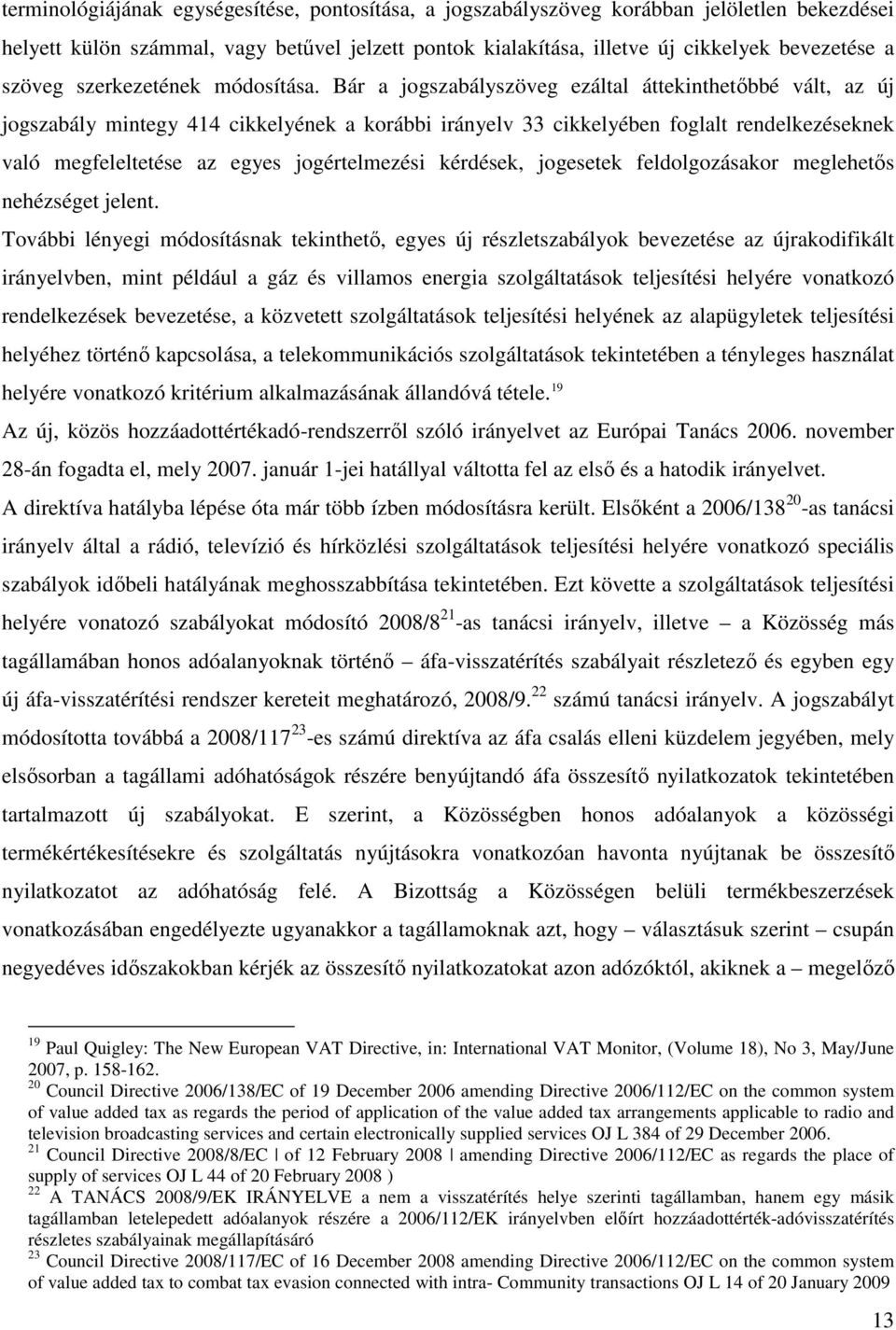 terminológiájának egységesítése, pontosítása, a jogszabályszöveg korábban jelöletlen bekezdései helyett külön számmal, vagy betűvel jelzett pontok kialakítása, illetve új cikkelyek bevezetése a szöveg szerkezetének módosítása. Bár a jogszabályszöveg ezáltal áttekinthetőbbé vált, az új jogszabály mintegy 414 cikkelyének a korábbi irányelv 33 cikkelyében foglalt rendelkezéseknek való megfeleltetése az egyes jogértelmezési kérdések, jogesetek feldolgozásakor meglehetős nehézséget jelent.

További lényegi módosításnak tekinthető, egyes új részletszabályok bevezetése az újrakodifikált irányelvben, mint például a gáz és villamos energia szolgáltatások teljesítési helyére vonatkozó rendelkezések bevezetése, a közvetett szolgáltatások teljesítési helyének az alapügyletek teljesítési helyéhez történő kapcsolása, a telekommunikációs szolgáltatások tekintetében a tényleges használat helyére vonatkozó kritérium alkalmazásának állandóvá tétele.$^{19}$

Az új, közös hozzáadottértékadó-rendszerről szóló irányelvet az Európai Tanács 2006. november 28-án fogadta el, mely 2007. január 1-jei hatállyal váltotta fel az első és a hatodik irányelvet.

A direktíva hatályba lépése óta már több ízben módosításra került. Elsőként a 2006/138$^{20}$-as tanácsi irányelv által a rádió, televízió és hírközlési szolgáltatások teljesítési helyére vonatkozó speciális szabályok időbeli hatályának meghosszabbítása tekintetében. Ezt követte a szolgáltatások teljesítési helyére vonatozó szabályokat módosító 2008/8$^{21}$-as tanácsi irányelv, illetve – a Közösség más tagállamában honos adóalanyoknak történő – áfa-visszatérítés szabályait részletező és egyben egy új áfa-visszatérítési rendszer kereteit meghatározó, 2008/9.$^{22}$ számú tanácsi irányelv. A jogszabályt módosította továbbá a 2008/117$^{23}$-es számú direktíva az áfa csalás elleni küzdelem jegyében, mely elsősorban a tagállami adóhatóságok részére benyújtandó áfa összesítő nyilatkozatok tekintetében tartalmazott új szabályokat. E szerint, a Közösségben honos adóalanyok a közösségi termékértékesítésekre és szolgáltatás nyújtásokra vonatkozóan havonta nyújtanak be összesítő nyilatkozatot az adóhatóság felé. A Bizottság a Közösségen belüli termékbeszerzések vonatkozásában engedélyezte ugyanakkor a tagállamoknak azt, hogy – választásuk szerint – csupán negyedéves időszakokban kérjék az összesítő nyilatkozatokat azon adózóktól, akiknek a – megelőző

$^{19}$ Paul Quigley: The New European VAT Directive, in: International VAT Monitor, (Volume 18), No 3, May/June 2007, p. 158-162.
$^{20}$ Council Directive 2006/138/EC of 19 December 2006 amending Directive 2006/112/EC on the common system of value added tax as regards the period of application of the value added tax arrangements applicable to radio and television broadcasting services and certain electronically supplied services OJ L 384 of 29 December 2006.
$^{21}$ Council Directive 2008/8/EC | of 12 February 2008 | amending Directive 2006/112/EC as regards the place of supply of services OJ L 44 of 20 February 2008 )
$^{22}$ A TANÁCS 2008/9/EK IRÁNYELVE a nem a visszatérítés helye szerinti tagállamban, hanem egy másik tagállamban letelepedett adóalanyok részére a 2006/112/EK irányelvben előírt hozzáadottérték-adóvisszatérítés részletes szabályainak megállapításáró
$^{23}$ Council Directive 2008/117/EC of 16 December 2008 amending Directive 2006/112/EC on the common system of value added tax to combat tax evasion connected with intra- Community transactions OJ L 14 of 20 January 2009

13